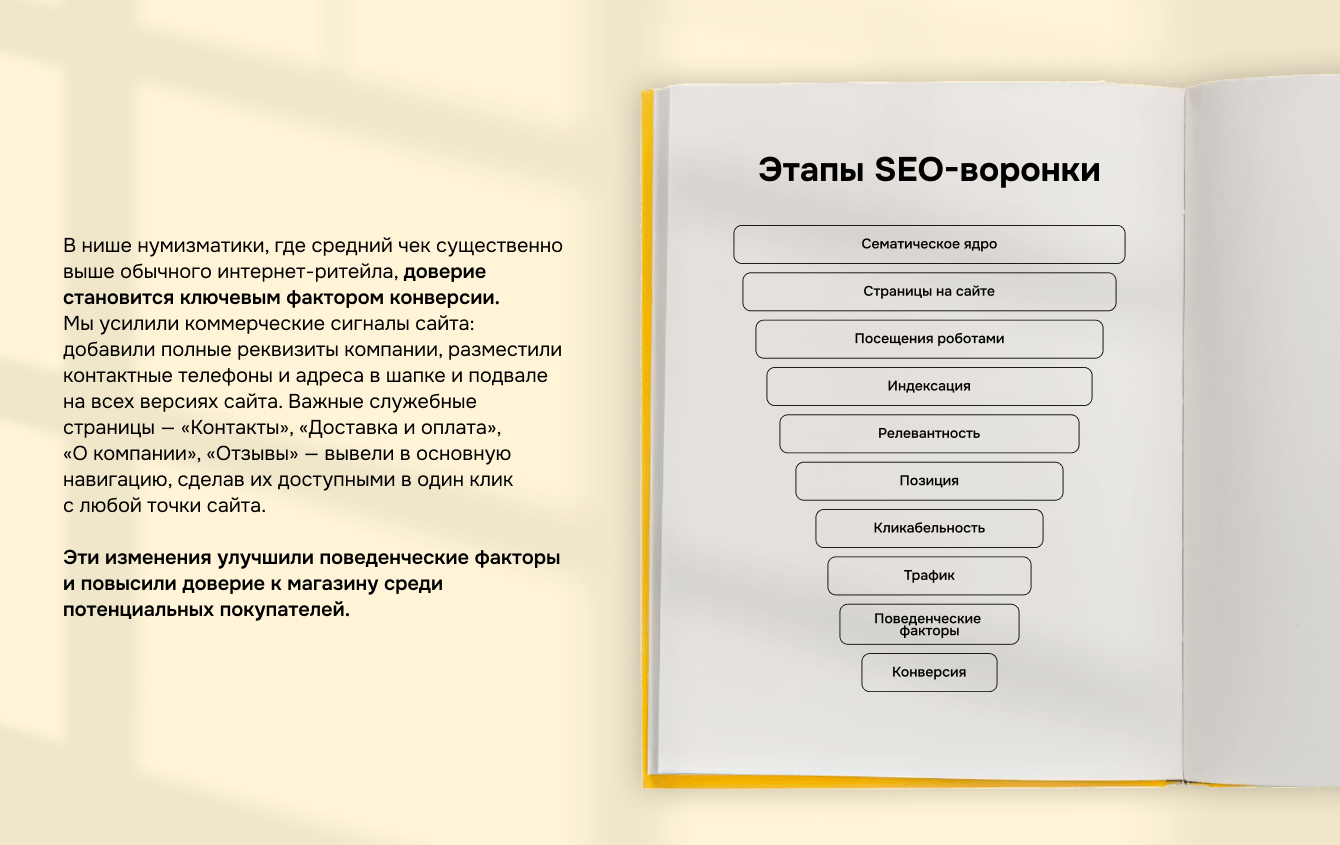 В нише нумизматики, где средний чек существенно выше обычного интернет-ритейла, доверие становится ключевым фактором конверсии.
Мы усилили коммерческие сигналы сайта: добавили полные реквизиты компании, разместили контактные телефоны и адреса в шапке и подвале на всех версиях сайта. Важные служебные страницы — «Контакты», «Доставка и оплата», «О компании», «Отзывы» — вывели в основную навигацию, сделав их доступными в один клик с любой точки сайта.

Эти изменения улучшили поведенческие факторы и повысили доверие к магазину среди потенциальных покупателей.

Этапы SEO-воронки

Сематическое ядро

Страницы на сайте

Посещения роботами

Индексация

Релевантность

Позиция

Кликабельность

Трафик

Поведенческие факторы

Конверсия